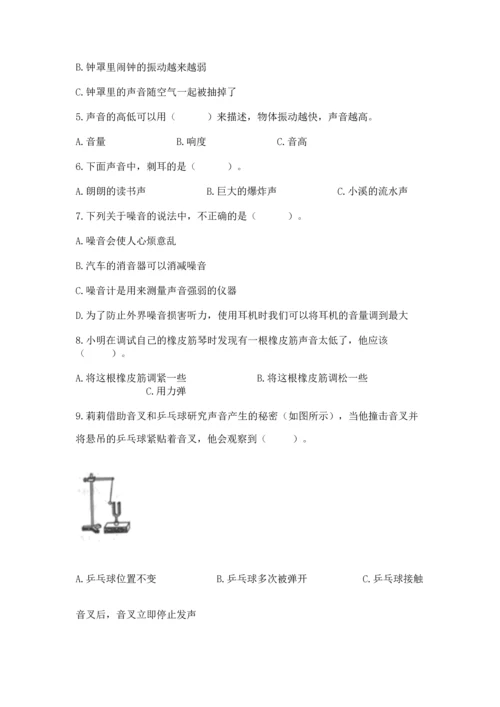 B. 钟罩里闹钟的振动越来越弱

C. 钟罩里的声音随空气一起被抽掉了

5. 声音的高低可以用（　　）来描述，物体振动越快，声音越高。

A. 音量　　B. 响度　　C. 音高

6. 下面声音中，刺耳的是（　　）。

A. 朗朗的读书声　　B. 巨大的爆炸声　　C. 小溪的流水声

7. 下列关于噪音的说法中，不正确的是（　　）。

A. 噪音会使人心烦意乱

B. 汽车的消音器可以消减噪音

C. 噪音计是用来测量声音强弱的仪器

D. 为了防止外界噪音损害听力，使用耳机时我们可以将耳机的音量调到最大

8. 小明在调试自己的橡皮筋琴时发现有一根橡皮筋声音太低了，他应该（　　）。

A. 将这根橡皮筋调紧一些　　B. 将这根橡皮筋调松一些　　C. 用力弹

9. 莉莉借助音叉和乒乓球研究声音产生的秘密（如图所示），当他撞击音叉并将悬吊的乒乓球紧贴着音叉，他会观察到（　　）。

A. 乒乓球位置不变　　B. 乒乓球多次被弹开　　C. 乒乓球接触音叉后，音叉立即停止发声